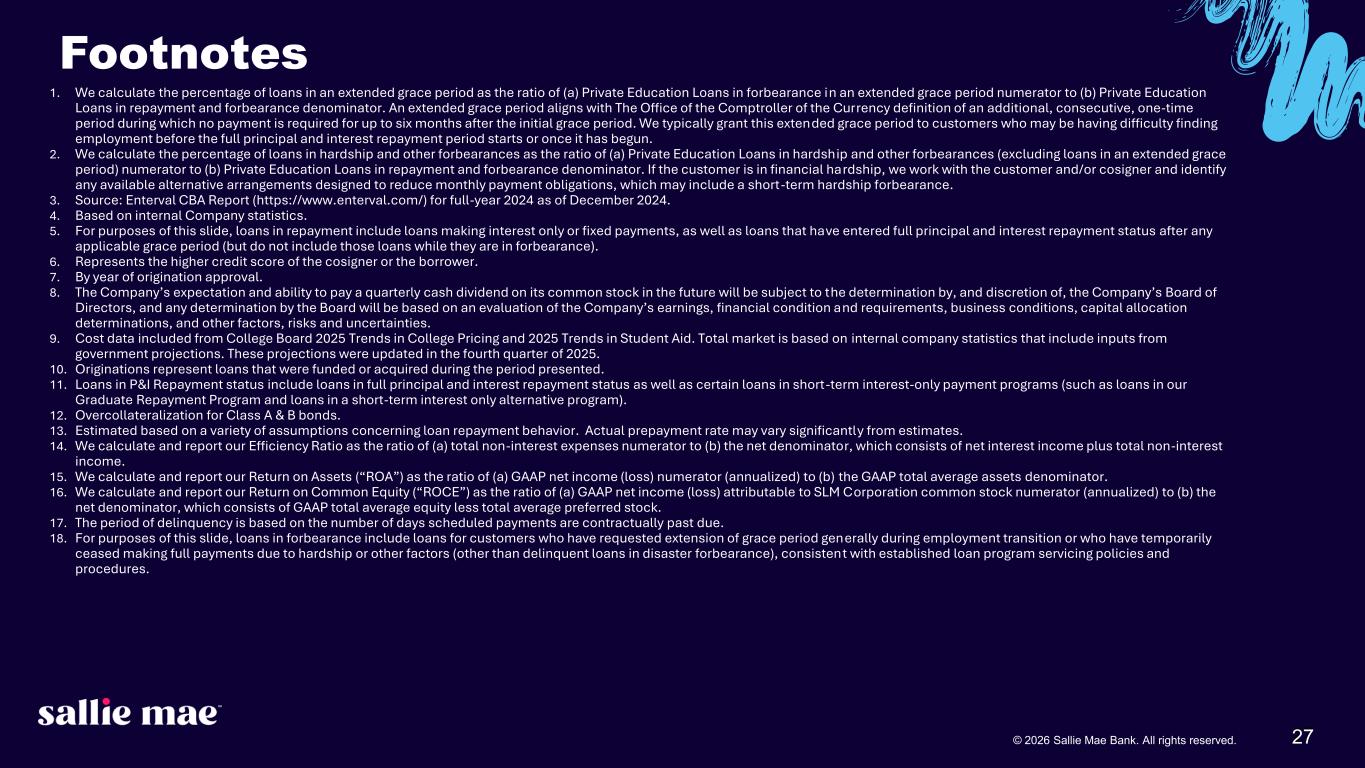 Footnotes

1. We calculate the percentage of loans in an extended grace period as the ratio of (a) Private Education Loans in forbearance in an extended grace period numerator to (b) Private Education Loans in repayment and forbearance denominator. An extended grace period aligns with The Office of the Comptroller of the Currency definition of an additional, consecutive, one-time period during which no payment is required for up to six months after the initial grace period. We typically grant this extended grace period to customers who may be having difficulty finding employment before the full principal and interest repayment period starts or once it has begun.
2. We calculate the percentage of loans in hardship and other forbearances as the ratio of (a) Private Education Loans in hardship and other forbearances (excluding loans in an extended grace period) numerator to (b) Private Education Loans in repayment and forbearance denominator. If the customer is in financial hardship, we work with the customer and/or cosigner and identify any available alternative arrangements designed to reduce monthly payment obligations, which may include a short-term hardship forbearance.
3. Source: Enterval CBA Report (https://www.enterval.com/) for full-year 2024 as of December 2024.
4. Based on internal Company statistics.
5. For purposes of this slide, loans in repayment include loans making interest only or fixed payments, as well as loans that have entered full principal and interest repayment status after any applicable grace period (but do not include those loans while they are in forbearance).
6. Represents the higher credit score of the cosigner or the borrower.
7. By year of origination approval.
8. The Company's expectation and ability to pay a quarterly cash dividend on its common stock in the future will be subject to the determination by, and discretion of, the Company's Board of Directors, and any determination by the Board will be based on an evaluation of the Company's earnings, financial condition and requirements, business conditions, capital allocation determinations, and other factors, risks and uncertainties.
9. Cost data included from College Board 2025 Trends in College Pricing and 2025 Trends in Student Aid. Total market is based on internal company statistics that include inputs from government projections. These projections were updated in the fourth quarter of 2025.
10. Originations represent loans that were funded or acquired during the period presented.
11. Loans in P&I Repayment status include loans in full principal and interest repayment status as well as certain loans in short-term interest-only payment programs (such as loans in our Graduate Repayment Program and loans in a short-term interest only alternative program).
12. Overcollateralization for Class A & B bonds.
13. Estimated based on a variety of assumptions concerning loan repayment behavior. Actual prepayment rate may vary significantly from estimates.
14. We calculate and report our Efficiency Ratio as the ratio of (a) total non-interest expenses numerator to (b) the net denominator, which consists of net interest income plus total non-interest income.
15. We calculate and report our Return on Assets ("ROA") as the ratio of (a) GAAP net income (loss) numerator (annualized) to (b) the GAAP total average assets denominator.
16. We calculate and report our Return on Common Equity ("ROCE") as the ratio of (a) GAAP net income (loss) attributable to SLM Corporation common stock numerator (annualized) to (b) the net denominator, which consists of GAAP total average equity less total average preferred stock.
17. The period of delinquency is based on the number of days scheduled payments are contractually past due.
18. For purposes of this slide, loans in forbearance include loans for customers who have requested extension of grace period generally during employment transition or who have temporarily ceased making full payments due to hardship or other factors (other than delinquent loans in disaster forbearance), consistent with established loan program servicing policies and procedures.

sallie mae

© 2026 Sallie Mae Bank. All rights reserved.

27